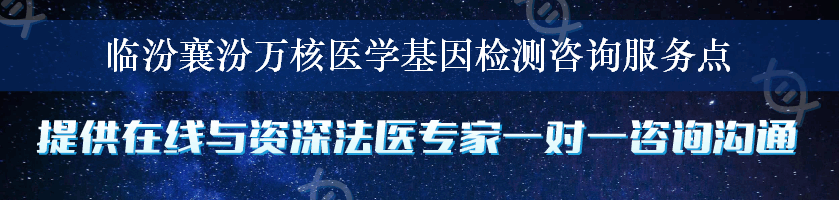 临汾襄汾万核医学基因检测咨询服务点

提供在线与资深法医专家一对一咨询沟通